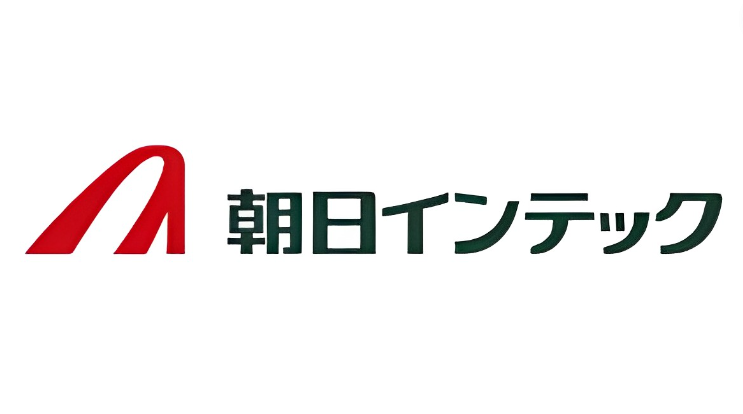 朝日インテック